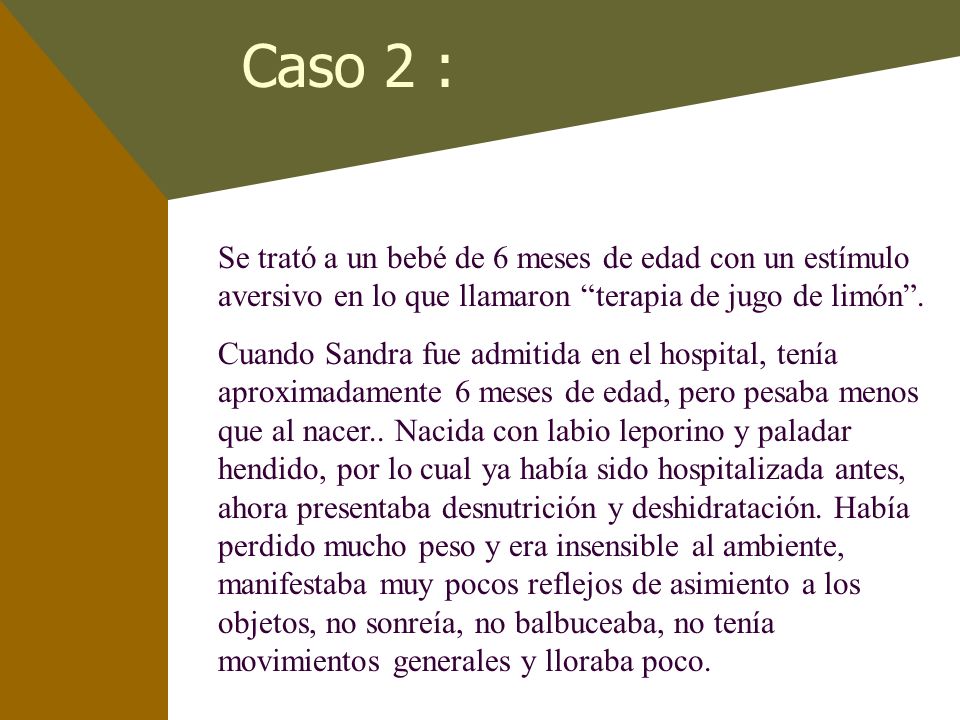 Caso 2 :

Se trató a un bebé de 6 meses de edad con un estímulo aversivo en lo que llamaron “terapia de jugo de limón”.

Cuando Sandra fue admitida en el hospital, tenía aproximadamente 6 meses de edad, pero pesaba menos que al nacer.. Nacida con labio leporino y paladar hendido, por lo cual ya había sido hospitalizada antes, ahora presentaba desnutrición y deshidratación. Había perdido mucho peso y era insensible al ambiente, manifestaba muy pocos reflejos de asimiento a los objetos, no sonreía, no balbuceaba, no tenía movimientos generales y lloraba poco.